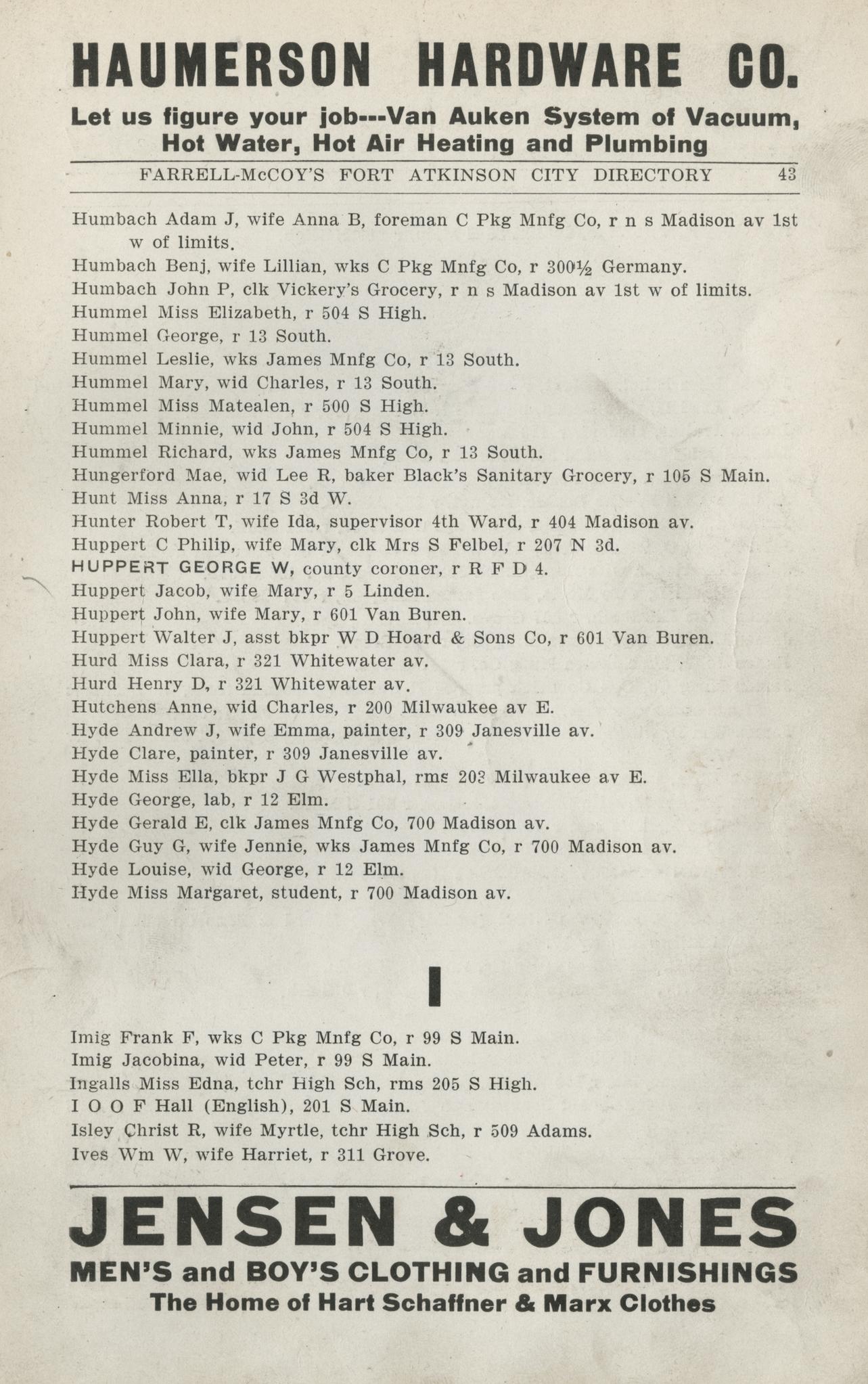 HAUMERSON HARDWARE CO.

Let us figure your job---Van Auken System of Vacuum, Hot Water, Hot Air Heating and Plumbing

FARRELL-McCOY'S FORT ATKINSON CITY DIRECTORY 43

Humbach Adam J, wife Anna B, foreman C Pkg Mnfg Co, r n s Madison av 1st w of limits.
Humbach Benj, wife Lillian, wks C Pkg Mnfg Co, r 300½ Germany.
Humbach John P, clk Vickery's Grocery, r n s Madison av 1st w of limits.
Hummel Miss Elizabeth, r 504 S High.
Hummel George, r 13 South.
Hummel Leslie, wks James Mnfg Co, r 13 South.
Hummel Mary, wid Charles, r 13 South.
Hummel Miss Matealen, r 500 S High.
Hummel Minnie, wid John, r 504 S High.
Hummel Richard, wks James Mnfg Co, r 13 South.
Hungerford Mae, wid Lee R, baker Black's Sanitary Grocery, r 105 S Main.
Hunt Miss Anna, r 17 S 3d W.
Hunter Robert T, wife Ida, supervisor 4th Ward, r 404 Madison av.
Huppert C Philip, wife Mary, clk Mrs S Felbel, r 207 N 3d.
HUPPERT GEORGE W, county coroner, r R F D 4.
Huppert Jacob, wife Mary, r 5 Linden.
Huppert John, wife Mary, r 601 Van Buren.
Huppert Walter J, asst bkpr W D Hoard & Sons Co, r 601 Van Buren.
Hurd Miss Clara, r 321 Whitewater av.
Hurd Henry D, r 321 Whitewater av.
Hutchens Anne, wid Charles, r 200 Milwaukee av E.
Hyde Andrew J, wife Emma, painter, r 309 Janesville av.
Hyde Clare, painter, r 309 Janesville av.
Hyde Miss Ella, bkpr J G Westphal, rms 203 Milwaukee av E.
Hyde George, lab, r 12 Elm.
Hyde Gerald E, clk James Mnfg Co, 700 Madison av.
Hyde Guy G, wife Jennie, wks James Mnfg Co, r 700 Madison av.
Hyde Louise, wid George, r 12 Elm.
Hyde Miss Margaret, student, r 700 Madison av.

I

Imig Frank F, wks C Pkg Mnfg Co, r 99 S Main.
Imig Jacobina, wid Peter, r 99 S Main.
Ingalls Miss Edna, tchr High Sch, rms 205 S High.
I O O F Hall (English), 201 S Main.
Isley Christ R, wife Myrtle, tchr High Sch, r 509 Adams.
Ives Wm W, wife Harriet, r 311 Grove.

JENSEN & JONES
MEN'S and BOY'S CLOTHING and FURNISHINGS
The Home of Hart Schaffner & Marx Clothes